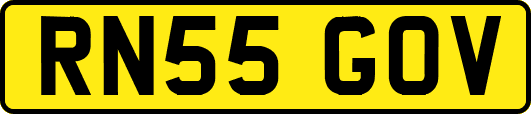 RN55 GOV